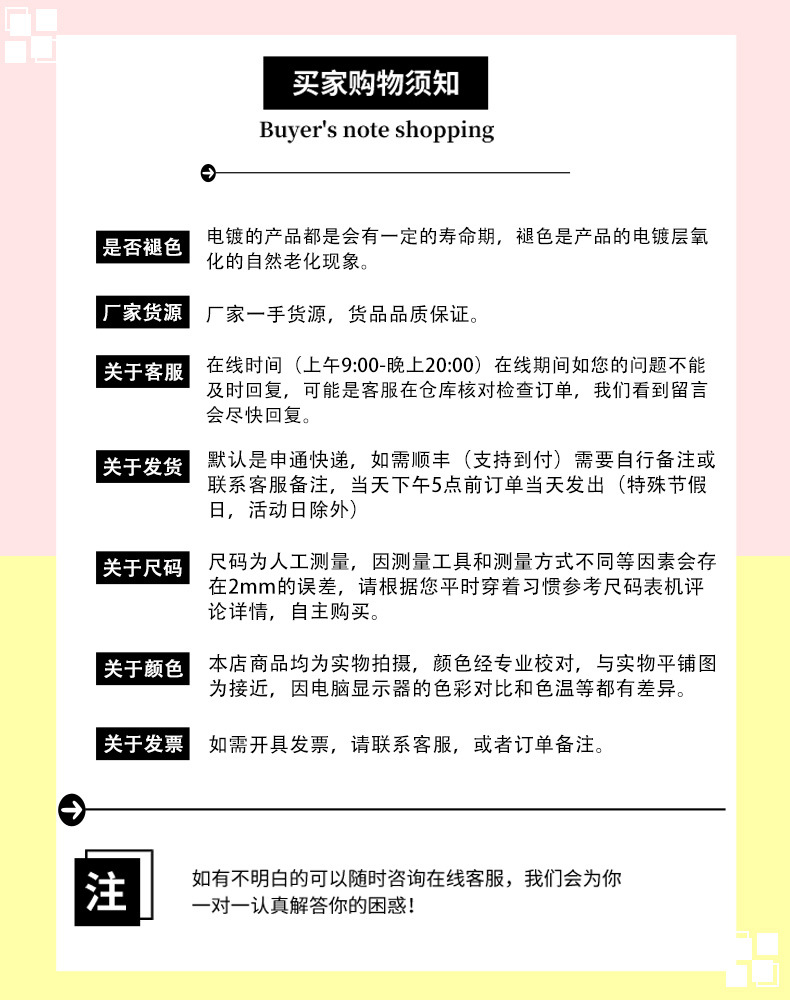 买家购物须知

Buyer's note shopping

是否褪色

电镀的产品都是会有一定的寿命期，褪色是产品的电镀层氧化的自然老化现象。

厂家货源

厂家一手货源，货品品质保证。

关于客服

在线时间（上午9:00-晚上20:00）在线期间如您的问题不能及时回复，可能是客服在仓库核对检查订单，我们看到留言会尽快回复。

关于发货

默认是申通快递，如需顺丰（支持到付）需要自行备注或联系客服备注，当天下午5点前订单当天发出（特殊节假日，活动日除外）

关于尺码

尺码为人工测量，因测量工具和测量方式不同等因素会存在2mm的误差，请根据您平时穿着习惯参考尺码表机评论详情，自主购买。

关于颜色

本店商品均为实物拍摄，颜色经专业校对，与实物平铺图为接近，因电脑显示器的色彩对比和色温等都有差异。

关于发票

如需开具发票，请联系客服，或者订单备注。

注

如有不明白的可以随时咨询在线客服，我们会为你一对一认真解答你的困惑！